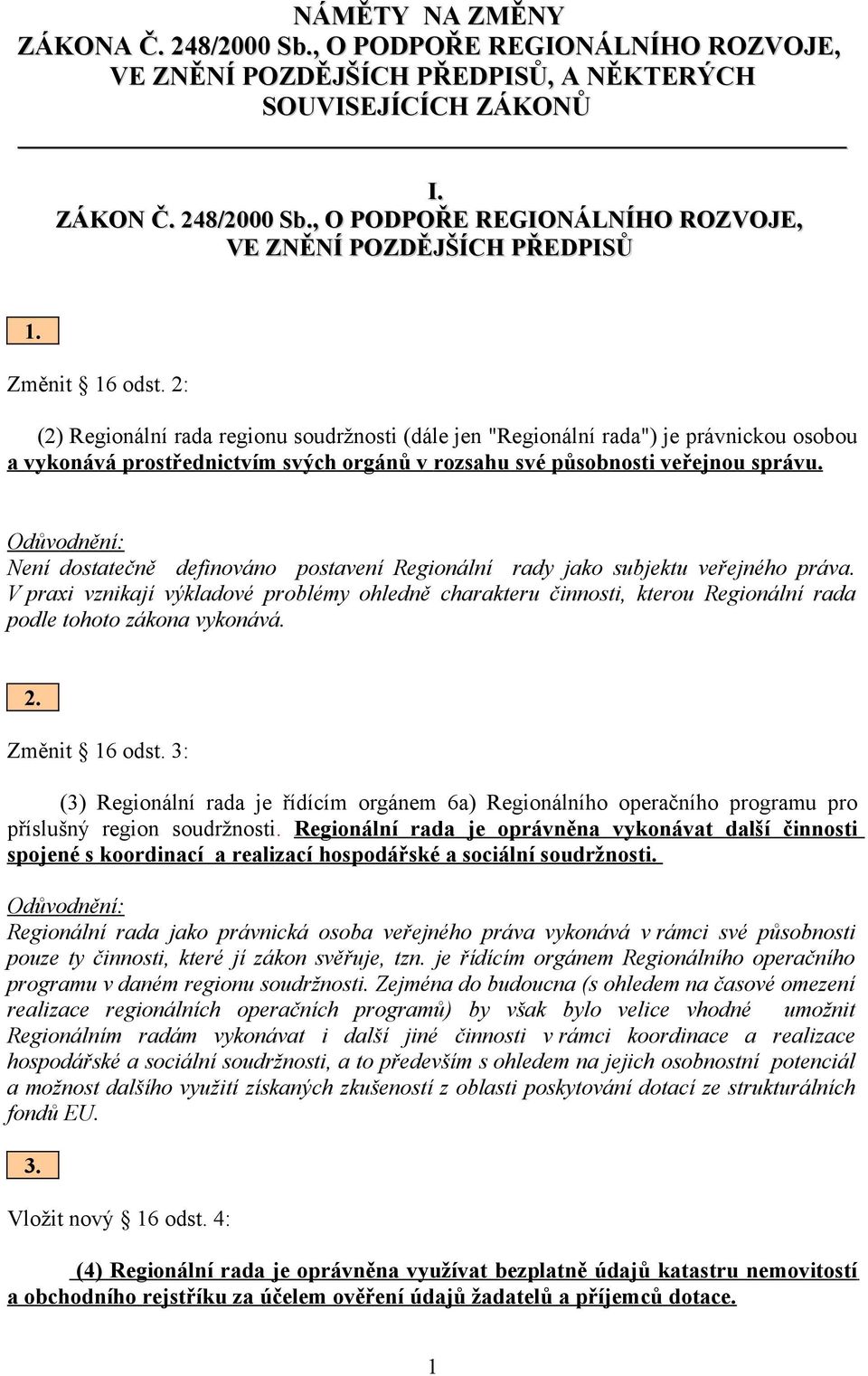 NÁMĚTY NA ZMĚNY
ZÁKONA Č. 248/2000 Sb., O PODPOŘE REGIONÁLNÍHO ROZVOJE, VE ZNĚNÍ POZDĚJŠÍCH PŘEDPISŮ, A NĚKTERÝCH SOUVISEJÍCÍCH ZÁKONŮ

I.
ZÁKON Č. 248/2000 Sb., O PODPOŘE REGIONÁLNÍHO ROZVOJE, VE ZNĚNÍ POZDĚJŠÍCH PŘEDPISŮ

1.

Změnit § 16 odst. 2:

(2) Regionální rada regionu soudržnosti (dále jen "Regionální rada") je právnickou osobou a vykonává prostřednictvím svých orgánů v rozsahu své působnosti veřejnou správu.

Odůvodnění:
Není dostatečně definováno postavení Regionální rady jako subjektu veřejného práva. V praxi vznikají výkladové problémy ohledně charakteru činnosti, kterou Regionální rada podle tohoto zákona vykonává.

2.

Změnit § 16 odst. 3:

(3) Regionální rada je řídícím orgánem 6a) Regionálního operačního programu pro příslušný region soudržnosti. Regionální rada je oprávněna vykonávat další činnosti spojené s koordinací a realizací hospodářské a sociální soudržnosti.

Odůvodnění:
Regionální rada jako právnická osoba veřejného práva vykonává v rámci své působnosti pouze ty činnosti, které jí zákon svěřuje, tzn. je řídícím orgánem Regionálního operačního programu v daném regionu soudržnosti. Zejména do budoucna (s ohledem na časové omezení realizace regionálních operačních programů) by však bylo velice vhodné umožnit Regionálním radám vykonávat i další jiné činnosti v rámci koordinace a realizace hospodářské a sociální soudržnosti, a to především s ohledem na jejich osobnostní potenciál a možnost dalšího využití získaných zkušeností z oblasti poskytování dotací ze strukturálních fondů EU.

3.

Vložit nový § 16 odst. 4:

(4) Regionální rada je oprávněna využívat bezplatně údajů katastru nemovitostí a obchodního rejstříku za účelem ověření údajů žadatelů a příjemců dotace.

1